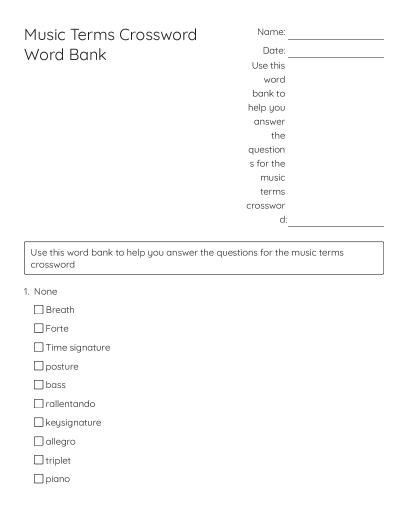 Music Terms Crossword Word Bank

Name:

Date:

Use this word bank to help you answer the questions for the music terms crossword:

Use this word bank to help you answer the questions for the music terms crossword

1. None

☐ Breath

☐ Forte

☐ Time signature

☐ posture

☐ bass

☐ rallentando

☐ keysignature

☐ allegro

☐ triplet

☐ piano